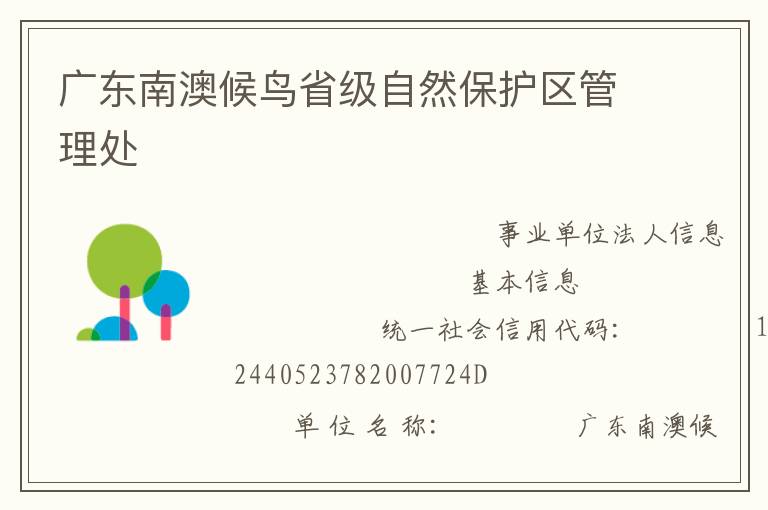 广东南澳候鸟省级自然保护区管理处

事业单位法人信息

基本信息

统一社会信用代码：　　1

2440523782007724D

单位名称：　　广东南澳候